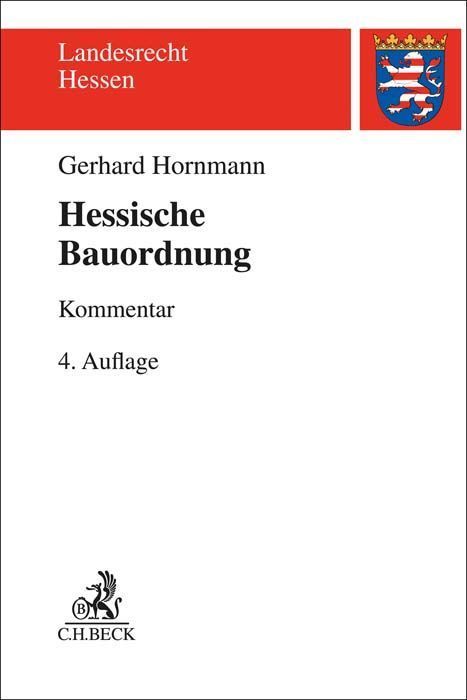 Landesrecht
Hessen

Gerhard Hornmann

Hessische
Bauordnung

Kommentar

4. Auflage

C.H.BECK